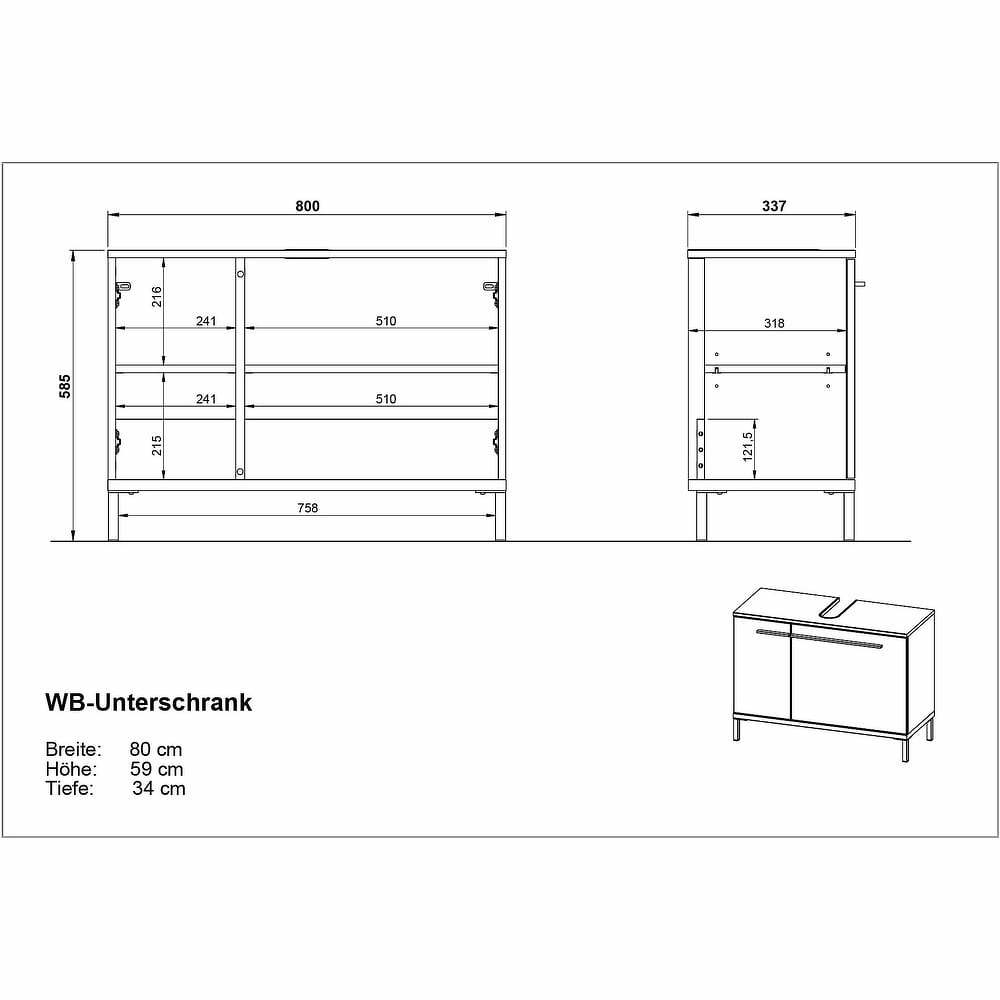 800

337

585

216

241

510

241

510

215

758

318

121,5

WB-Unterschrank

Breite: 80 cm
Höhe: 59 cm
Tiefe: 34 cm